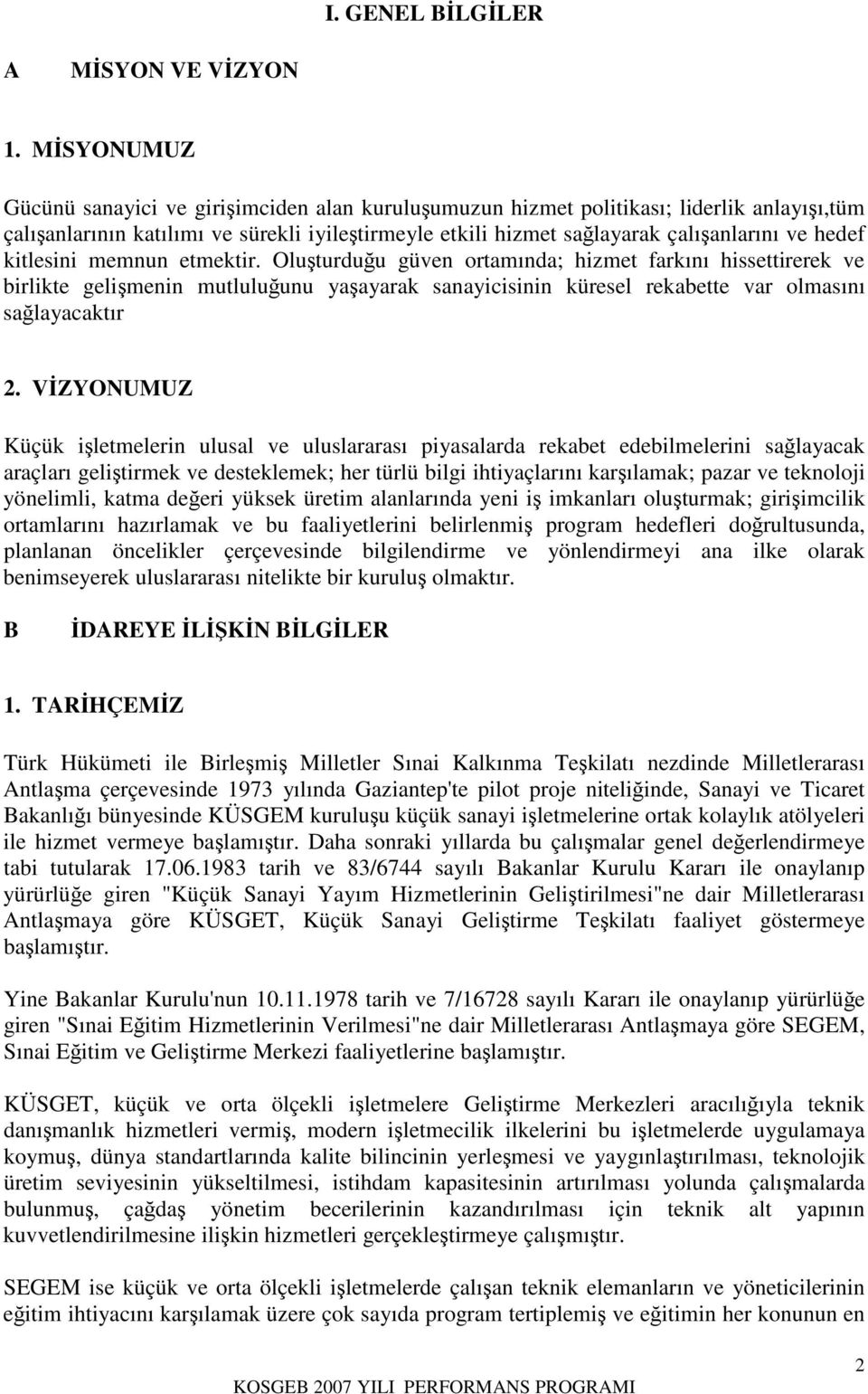 I. GENEL BİLGİLER

A MİSYON VE VİZYON

1. MİSYONUMUZ

Gücünü sanayici ve girişimciden alan kuruluşumuzun hizmet politikası; liderlik anlayışı,tüm çalışanlarının katılımı ve sürekli iyileştirmeyle etkili hizmet sağlayarak çalışanlarını ve hedef kitlesini memnun etmektir. Oluşturduğu güven ortamında; hizmet farkını hissettirerek ve birlikte gelişmenin mutluluğunu yaşayarak sanayicisinin küresel rekabette var olmasını sağlayacaktır

2. VİZYONUMUZ

Küçük işletmelerin ulusal ve uluslararası piyasalarda rekabet edebilmelerini sağlayacak araçları geliştirmek ve desteklemek; her türlü bilgi ihtiyaçlarını karşılamak; pazar ve teknoloji yönelimli, katma değeri yüksek üretim alanlarında yeni iş imkanları oluşturmak; girişimcilik ortamlarını hazırlamak ve bu faaliyetlerini belirlenmiş program hedefleri doğrultusunda, planlanan öncelikler çerçevesinde bilgilendirme ve yönlendirmeyi ana ilke olarak benimseyerek uluslararası nitelikte bir kuruluş olmaktır.

B İDAREYE İLİŞKİN BİLGİLER

1. TARİHÇEMİZ

Türk Hükümeti ile Birleşmiş Milletler Sınai Kalkınma Teşkilatı nezdinde Milletlerarası Antlaşma çerçevesinde 1973 yılında Gaziantep'te pilot proje niteliğinde, Sanayi ve Ticaret Bakanlığı bünyesinde KÜSGEM kuruluşu küçük sanayi işletmelerine ortak kolaylık atölyeleri ile hizmet vermeye başlamıştır. Daha sonraki yıllarda bu çalışmalar genel değerlendirmeye tabi tutularak 17.06.1983 tarih ve 83/6744 sayılı Bakanlar Kurulu Kararı ile onaylanıp yürürlüğe giren "Küçük Sanayi Yayım Hizmetlerinin Geliştirilmesi"ne dair Milletlerarası Antlaşmaya göre KÜSGET, Küçük Sanayi Geliştirme Teşkilatı faaliyet göstermeye başlamıştır.

Yine Bakanlar Kurulu'nun 10.11.1978 tarih ve 7/16728 sayılı Kararı ile onaylanıp yürürlüğe giren "Sınai Eğitim Hizmetlerinin Verilmesi"ne dair Milletlerarası Antlaşmaya göre SEGEM, Sınai Eğitim ve Geliştirme Merkezi faaliyetlerine başlamıştır.

KÜSGET, küçük ve orta ölçekli işletmelere Geliştirme Merkezleri aracılığıyla teknik danışmanlık hizmetleri vermiş, modern işletmecilik ilkelerini bu işletmelerde uygulamaya koymuş, dünya standartlarında kalite bilincinin yerleşmesi ve yaygınlaştırılması, teknolojik üretim seviyesinin yükseltilmesi, istihdam kapasitesinin artırılması yolunda çalışmalarda bulunmuş, çağdaş yönetim becerilerinin kazandırılması için teknik alt yapının kuvvetlendirilmesine ilişkin hizmetleri gerçekleştirmeye çalışmıştır.

SEGEM ise küçük ve orta ölçekli işletmelerde çalışan teknik elemanların ve yöneticilerinin eğitim ihtiyacını karşılamak üzere çok sayıda program tertiplemiş ve eğitimin her konunun en

2

KOSGEB 2007 YILI PERFORMANS PROGRAMI